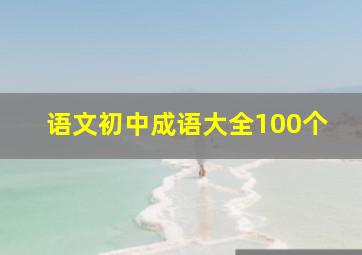 语文初中成语大全100个